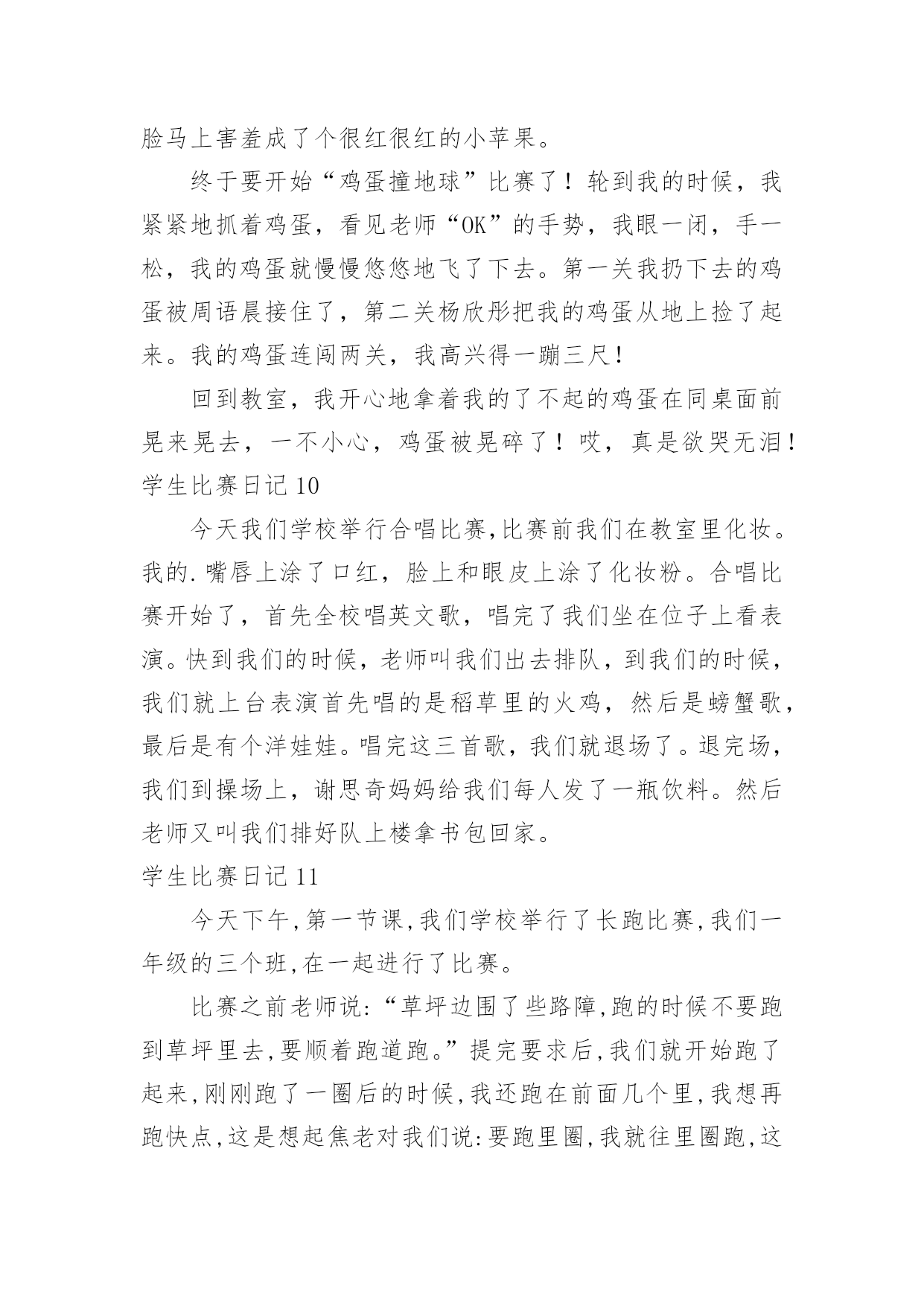 脸马上害羞成了个很红很红的小苹果。

终于要开始“鸡蛋撞地球”比赛了！轮到我的时候，我紧紧地抓着鸡蛋，看见老师“OK”的手势，我眼一闭，手一松，我的鸡蛋就慢慢悠悠地飞了下去。第一关我扔下去的鸡蛋被周语晨接住了，第二关杨欣彤把我的鸡蛋从地上捡了起来。我的鸡蛋连闯两关，我高兴得一蹦三尺！

回到教室，我开心地拿着我的了不起的鸡蛋在同桌面前晃来晃去，一不小心，鸡蛋被晃碎了！哎，真是欲哭无泪！

学生比赛日记 10

今天我们学校举行合唱比赛,比赛前我们在教室里化妆。我的.嘴唇上涂了口红，脸上和眼皮上涂了化妆粉。合唱比赛开始了，首先全校唱英文歌，唱完了我们坐在位子上看表演。快到我们的时候，老师叫我们出去排队，到我们的时候，我们就上台表演首先唱的是稻草里的火鸡，然后是螃蟹歌，最后是有个洋娃娃。唱完这三首歌，我们就退场了。退完场，我们到操场上，谢思奇妈妈给我们每人发了一瓶饮料。然后老师又叫我们排好队上楼拿书包回家。

学生比赛日记 11

今天下午,第一节课,我们学校举行了长跑比赛,我们一年级的三个班,在一起进行了比赛。

比赛之前老师说:“草坪边围了些路障,跑的时候不要跑到草坪里去,要顺着跑道跑。”提完要求后,我们就开始跑了起来,刚刚跑了一圈后的时候,我还跑在前面几个里,我想再跑快点,这是想起焦老对我们说:要跑里圈,我就往里圈跑,这